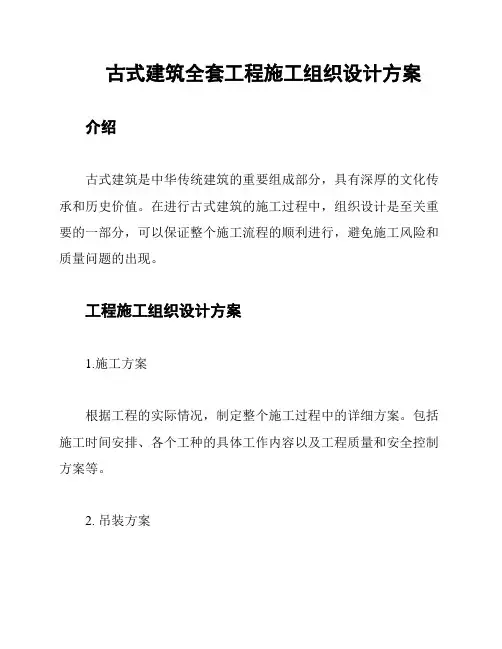 古式建筑全套工程施工组织设计方案

介绍

古式建筑是中华传统建筑的重要组成部分，具有深厚的文化传承和历史价值。在进行古式建筑的施工过程中，组织设计是至关重要的一部分，可以保证整个施工流程的顺利进行，避免施工风险和质量问题的出现。

工程施工组织设计方案

1.施工方案

根据工程的实际情况，制定整个施工过程中的详细方案。包括施工时间安排、各个工种的具体工作内容以及工程质量和安全控制方案等。

2. 吊装方案